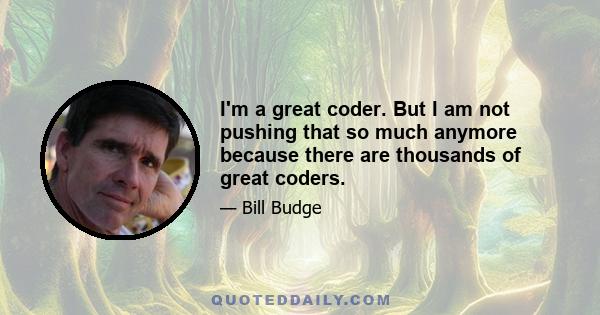 I'm a great coder. But I am not pushing that so much anymore because there are thousands of great coders.

— Bill Budge

QUOTEDDAILY.COM